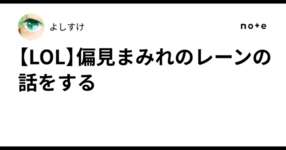 よしすけ

note

【LOL】偏見まみれのレーンの話をする